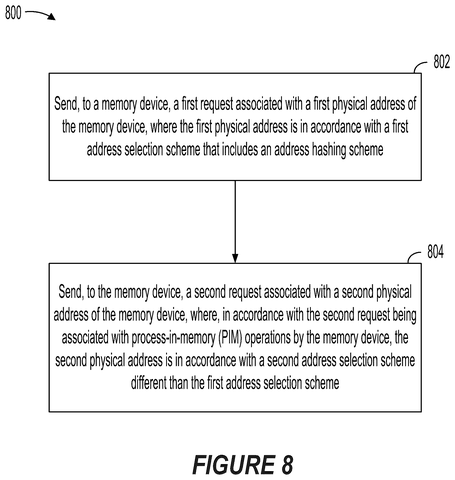 800

802

Send, to a memory device, a first request associated with a first physical address of the memory device, where the first physical address is in accordance with a first address selection scheme that includes an address hashing scheme

804

Send, to the memory device, a second request associated with a second physical address of the memory device, where, in accordance with the second request being associated with process-in-memory (PIM) operations by the memory device, the second physical address is in accordance with a second address selection scheme different than the first address selection scheme

FIGURE 8